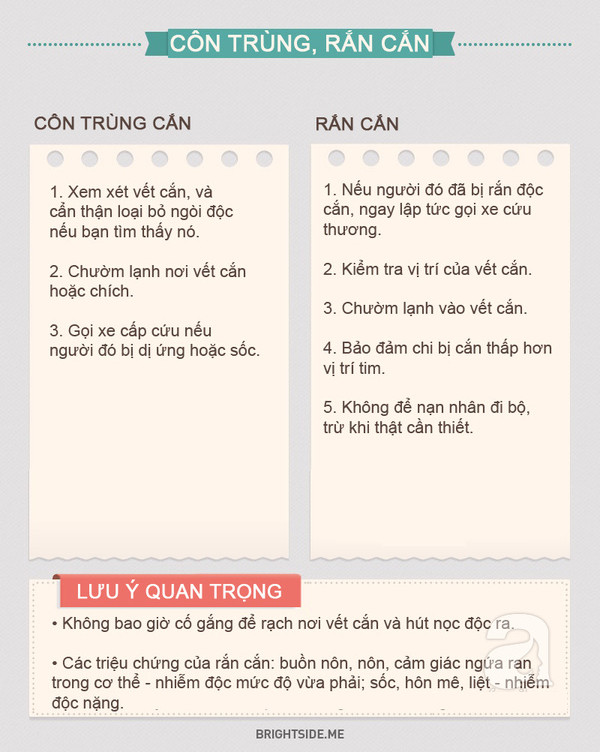 CÔN TRÙNG, RẮN CẮN

CÔN TRÙNG CẮN

1. Xem xét vết cắn, và cẩn thận loại bỏ ngòi độc nếu bạn tìm thấy nó.

2. Chườm lạnh nơi vết cắn hoặc chích.

3. Gọi xe cấp cứu nếu người đó bị dị ứng hoặc sốc.

RẮN CẮN

1. Nếu người đó đã bị rắn độc cắn, ngay lập tức gọi xe cứu thương.

2. Kiểm tra vị trí của vết cắn.

3. Chườm lạnh vào vết cắn.

4. Bảo đảm chi bị cắn thấp hơn vị trí tim.

5. Không để nạn nhân đi bộ, trừ khi thật cần thiết.

LƯU Ý QUAN TRỌNG

• Không bao giờ cố gắng để rạch nơi vết cắn và hút nọc độc ra.

• Các triệu chứng của rắn cắn: buồn nôn, nôn, cảm giác ngứa ran trong cơ thể - nhiễm độc mức độ vừa phải; sốc, hôn mê, liệt - nhiễm độc nặng.

BRIGHTSIDE.ME